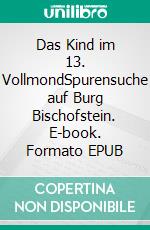 unilibro

Das Kind im 13. VollmondSpurensuche auf Burg Bischofstein. E-book. Formato EPUB

COPERTINA NON DISPONIBILE